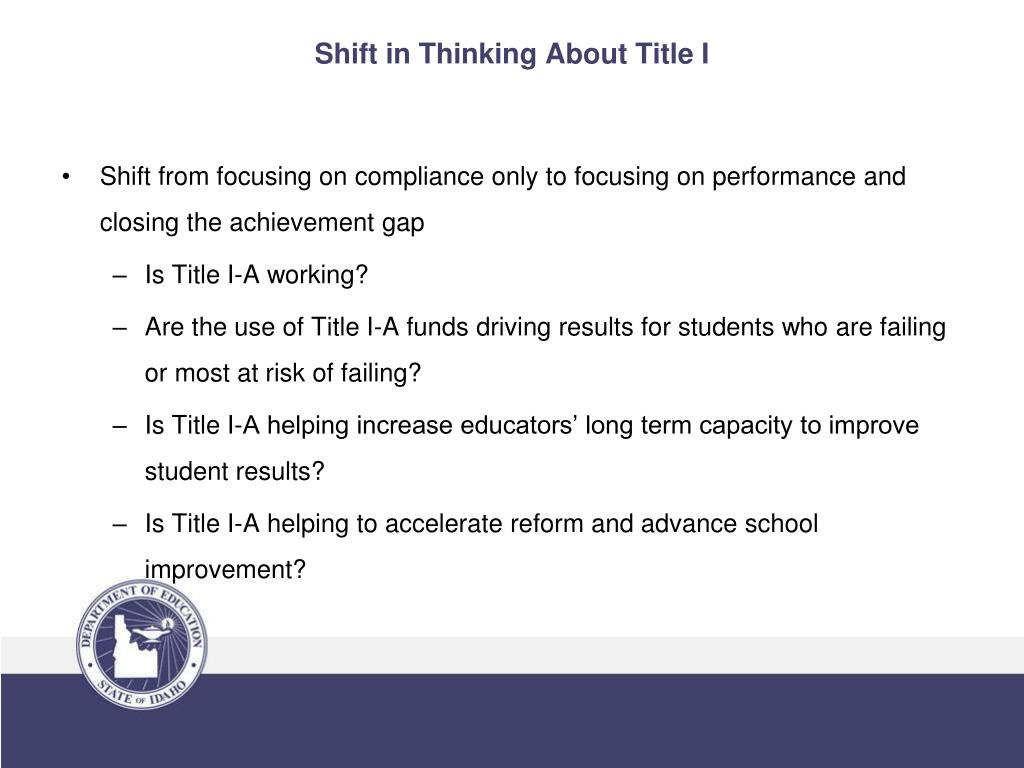 Shift in Thinking About Title I

• Shift from focusing on compliance only to focusing on performance and closing the achievement gap

– Is Title I-A working?

– Are the use of Title I-A funds driving results for students who are failing or most at risk of failing?

– Is Title I-A helping increase educators' long term capacity to improve student results?

– Is Title I-A helping to accelerate reform and advance school improvement?

DEPARTMENT OF EDUCATION
STATE OF IDAHO